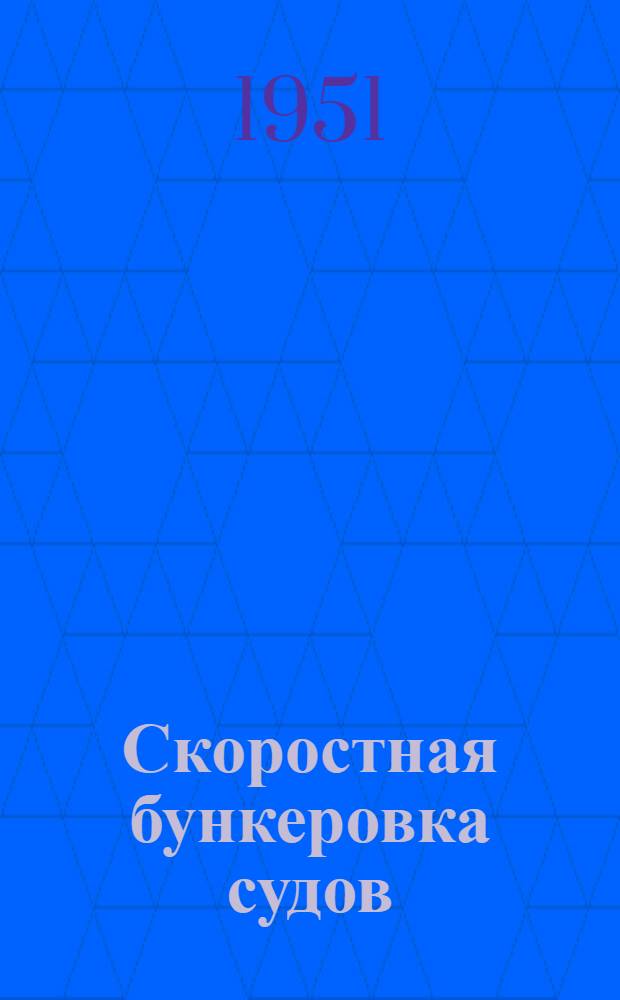 1951

Скоростная бункеровка судов